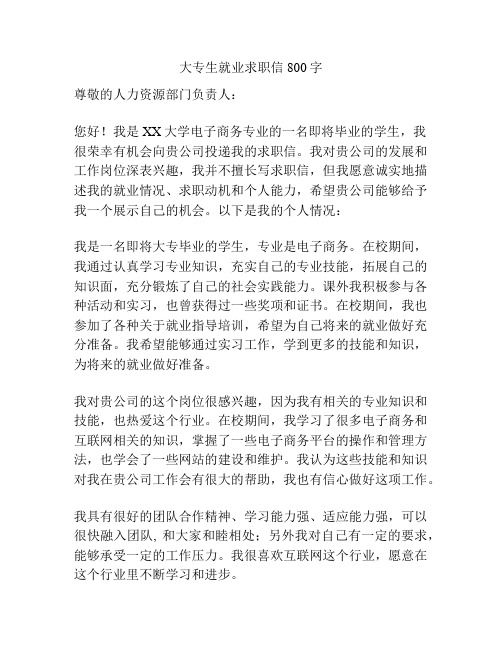 大专生就业求职信800字

尊敬的人力资源部门负责人：

您好！我是XX大学电子商务专业的一名即将毕业的学生，我很荣幸有机会向贵公司投递我的求职信。我对贵公司的发展和工作岗位深表兴趣，我并不擅长写求职信，但我愿意诚实地描述我的就业情况、求职动机和个人能力，希望贵公司能够给予我一个展示自己的机会。以下是我的个人情况：

我是一名即将大专毕业的学生，专业是电子商务。在校期间，我通过认真学习专业知识，充实自己的专业技能，拓展自己的知识面，充分锻炼了自己的社会实践能力。课外我积极参与各种活动和实习，也曾获得过一些奖项和证书。在校期间，我也参加了各种关于就业指导培训，希望为自己将来的就业做好充分准备。我希望能够通过实习工作，学到更多的技能和知识，为将来的就业做好准备。

我对贵公司的这个岗位很感兴趣，因为我有相关的专业知识和技能，也热爱这个行业。在校期间，我学习了很多电子商务和互联网相关的知识，掌握了一些电子商务平台的操作和管理方法，也学会了一些网站的建设和维护。我认为这些技能和知识对我在贵公司工作会有很大的帮助，我也有信心做好这项工作。

我具有很好的团队合作精神、学习能力强、适应能力强，可以很快融入团队，和大家和睦相处；另外我对自己有一定的要求，能够承受一定的工作压力。我很喜欢互联网这个行业，愿意在这个行业里不断学习和进步。